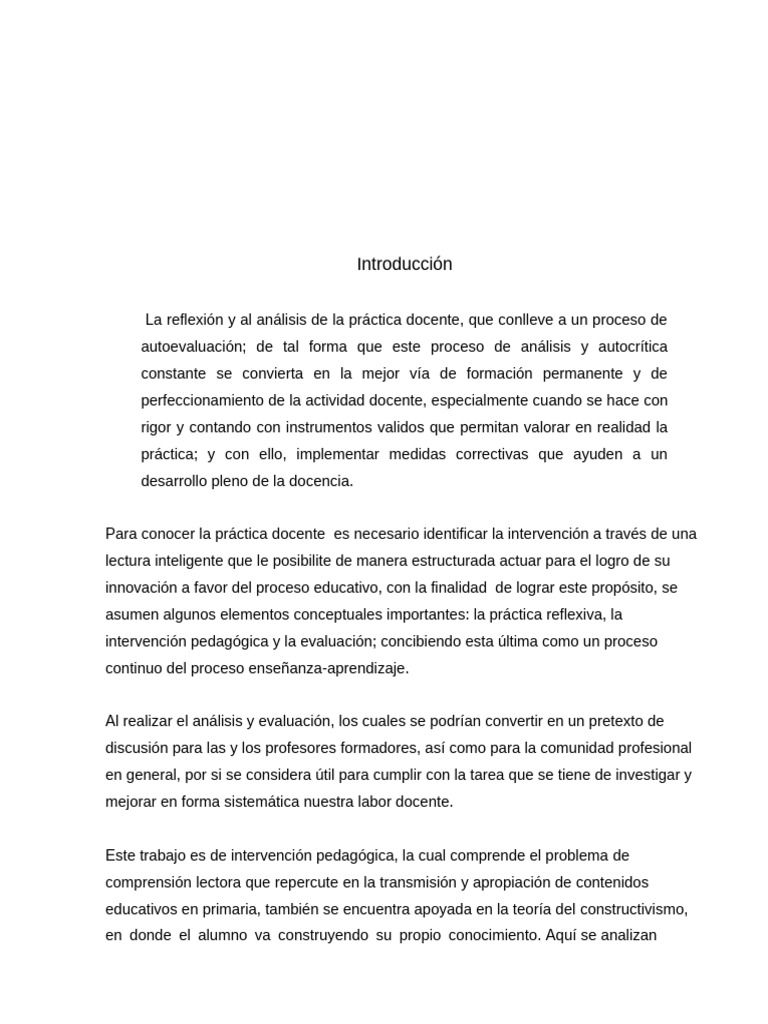 Introducción

La reflexión y al análisis de la práctica docente, que conlleve a un proceso de autoevaluación; de tal forma que este proceso de análisis y autocrítica constante se convierta en la mejor vía de formación permanente y de perfeccionamiento de la actividad docente, especialmente cuando se hace con rigor y contando con instrumentos validos que permitan valorar en realidad la práctica; y con ello, implementar medidas correctivas que ayuden a un desarrollo pleno de la docencia.

Para conocer la práctica docente es necesario identificar la intervención a través de una lectura inteligente que le posibilite de manera estructurada actuar para el logro de su innovación a favor del proceso educativo, con la finalidad de lograr este propósito, se asumen algunos elementos conceptuales importantes: la práctica reflexiva, la intervención pedagógica y la evaluación; concibiendo esta última como un proceso continuo del proceso enseñanza-aprendizaje.

Al realizar el análisis y evaluación, los cuales se podrían convertir en un pretexto de discusión para las y los profesores formadores, así como para la comunidad profesional en general, por si se considera útil para cumplir con la tarea que se tiene de investigar y mejorar en forma sistemática nuestra labor docente.

Este trabajo es de intervención pedagógica, la cual comprende el problema de comprensión lectora que repercute en la transmisión y apropiación de contenidos educativos en primaria, también se encuentra apoyada en la teoría del constructivismo, en donde el alumno va construyendo su propio conocimiento. Aquí se analizan